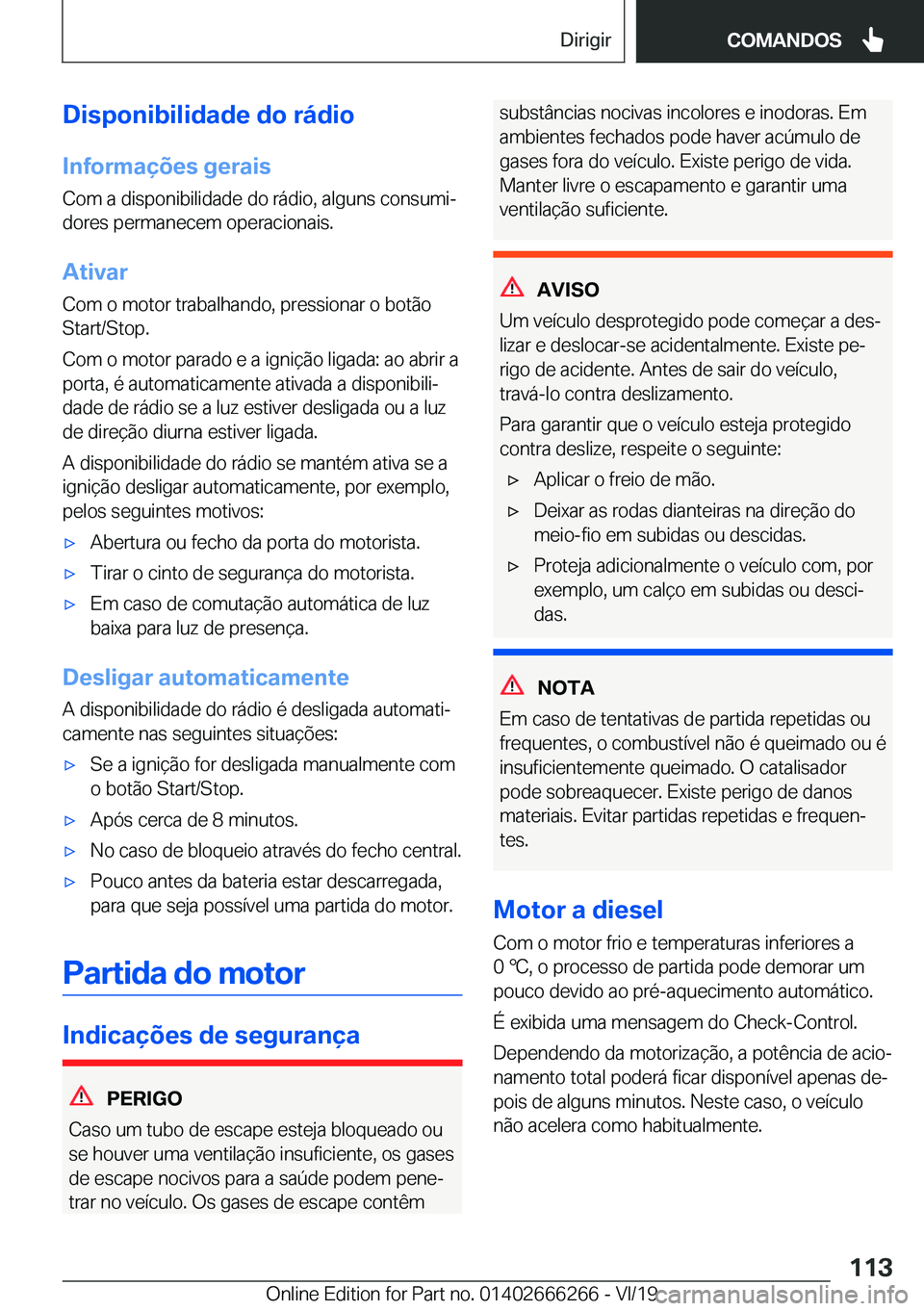 Dirigir

COMANDOS

Disponibilidade do rádio

Informações gerais

Com a disponibilidade do rádio, alguns consumidores permanecem operacionais.

Ativar

Com o motor trabalhando, pressionar o botão Start/Stop.

Com o motor parado e a ignição ligada: ao abrir a porta, é automaticamente ativada a disponibilidade de rádio se a luz estiver desligada ou a luz de direção diurna estiver ligada.

A disponibilidade do rádio se mantém ativa se a ignição desligar automaticamente, por exemplo, pelos seguintes motivos:

▷ Abertura ou fecho da porta do motorista.

▷ Tirar o cinto de segurança do motorista.

▷ Em caso de comutação automática de luz baixa para luz de presença.

Desligar automaticamente

A disponibilidade do rádio é desligada automaticamente nas seguintes situações:

▷ Se a ignição for desligada manualmente com o botão Start/Stop.

▷ Após cerca de 8 minutos.

▷ No caso de bloqueio através do fecho central.

▷ Pouco antes da bateria estar descarregada, para que seja possível uma partida do motor.

Partida do motor

Indicações de segurança

PERIGO

Caso um tubo de escape esteja bloqueado ou se houver uma ventilação insuficiente, os gases de escape nocivos para a saúde podem penetrar no veículo. Os gases de escape contêm substâncias nocivas incolores e inodoras. Em ambientes fechados pode haver acúmulo de gases fora do veículo. Existe perigo de vida. Manter livre o escapamento e garantir uma ventilação suficiente.

AVISO

Um veículo desprotegido pode começar a deslizar e deslocar-se acidentalmente. Existe perigo de acidente. Antes de sair do veículo, travá-lo contra deslizamento.

Para garantir que o veículo esteja protegido contra deslize, respeite o seguinte:

▷ Aplicar o freio de mão.

▷ Deixar as rodas dianteiras na direção do meio-fio em subidas ou descidas.

▷ Proteja adicionalmente o veículo com, por exemplo, um calço em subidas ou descidas.

NOTA

Em caso de tentativas de partida repetidas ou frequentes, o combustível não é queimado ou é insuficientemente queimado. O catalisador pode sobreaquecer. Existe perigo de danos materiais. Evitar partidas repetidas e frequentes.

Motor a diesel

Com o motor frio e temperaturas inferiores a 0 ℃, o processo de partida pode demorar um pouco devido ao pré-aquecimento automático.

É exibida uma mensagem do Check-Control.

Dependendo da motorização, a potência de acionamento total poderá ficar disponível apenas depois de alguns minutos. Neste caso, o veículo não acelera como habitualmente.

113

Online Edition for Part no. 01402666266 - VI/19 carmanualsonline.info